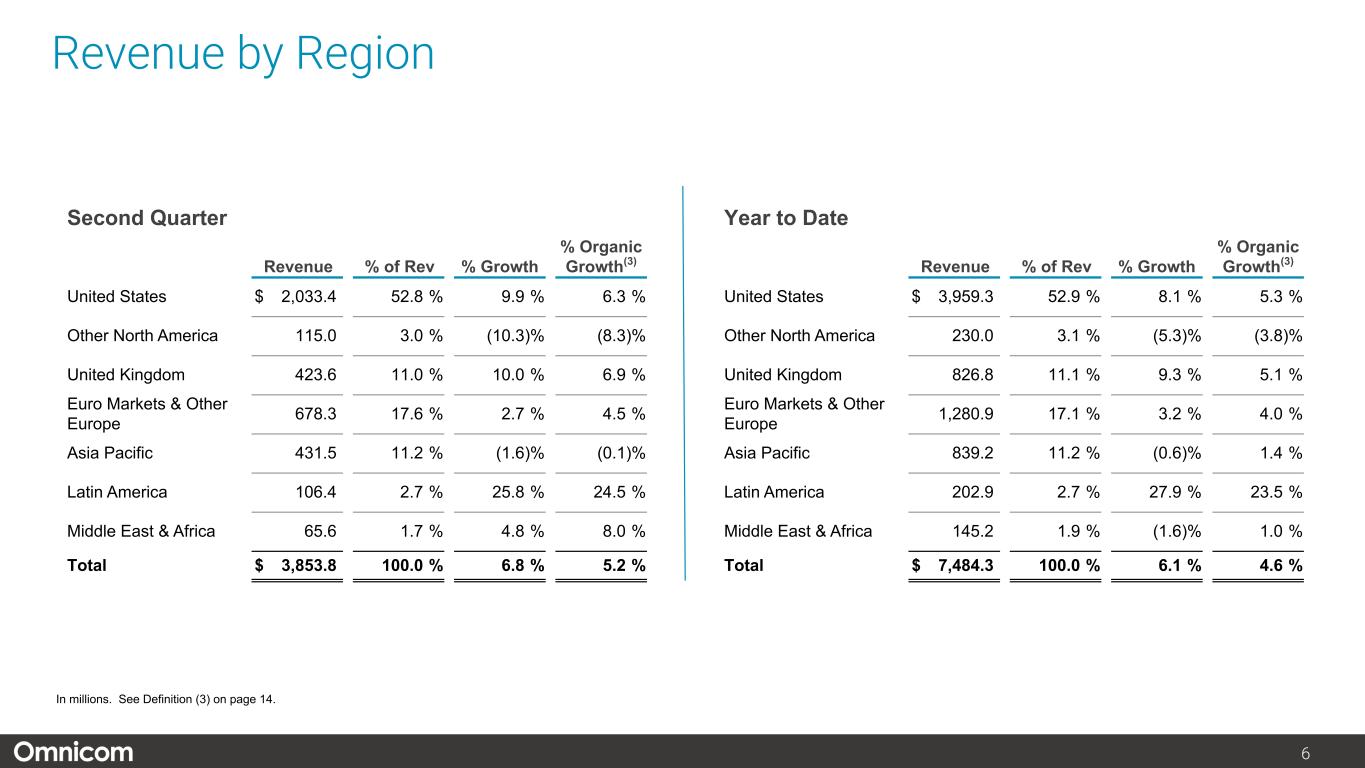 Revenue by Region

Second Quarter

| | Revenue | % of Rev | % Growth | % Organic Growth$^{(3)}$ |
|---|---|---|---|---|
| United States | $ 2,033.4 | 52.8 % | 9.9 % | 6.3 % |
| Other North America | 115.0 | 3.0 % | (10.3)% | (8.3)% |
| United Kingdom | 423.6 | 11.0 % | 10.0 % | 6.9 % |
| Euro Markets & Other Europe | 678.3 | 17.6 % | 2.7 % | 4.5 % |
| Asia Pacific | 431.5 | 11.2 % | (1.6)% | (0.1)% |
| Latin America | 106.4 | 2.7 % | 25.8 % | 24.5 % |
| Middle East & Africa | 65.6 | 1.7 % | 4.8 % | 8.0 % |
| Total | $ 3,853.8 | 100.0 % | 6.8 % | 5.2 % |

Year to Date

| | Revenue | % of Rev | % Growth | % Organic Growth$^{(3)}$ |
|---|---|---|---|---|
| United States | $ 3,959.3 | 52.9 % | 8.1 % | 5.3 % |
| Other North America | 230.0 | 3.1 % | (5.3)% | (3.8)% |
| United Kingdom | 826.8 | 11.1 % | 9.3 % | 5.1 % |
| Euro Markets & Other Europe | 1,280.9 | 17.1 % | 3.2 % | 4.0 % |
| Asia Pacific | 839.2 | 11.2 % | (0.6)% | 1.4 % |
| Latin America | 202.9 | 2.7 % | 27.9 % | 23.5 % |
| Middle East & Africa | 145.2 | 1.9 % | (1.6)% | 1.0 % |
| Total | $ 7,484.3 | 100.0 % | 6.1 % | 4.6 % |

In millions. See Definition (3) on page 14.

Omnicom

6